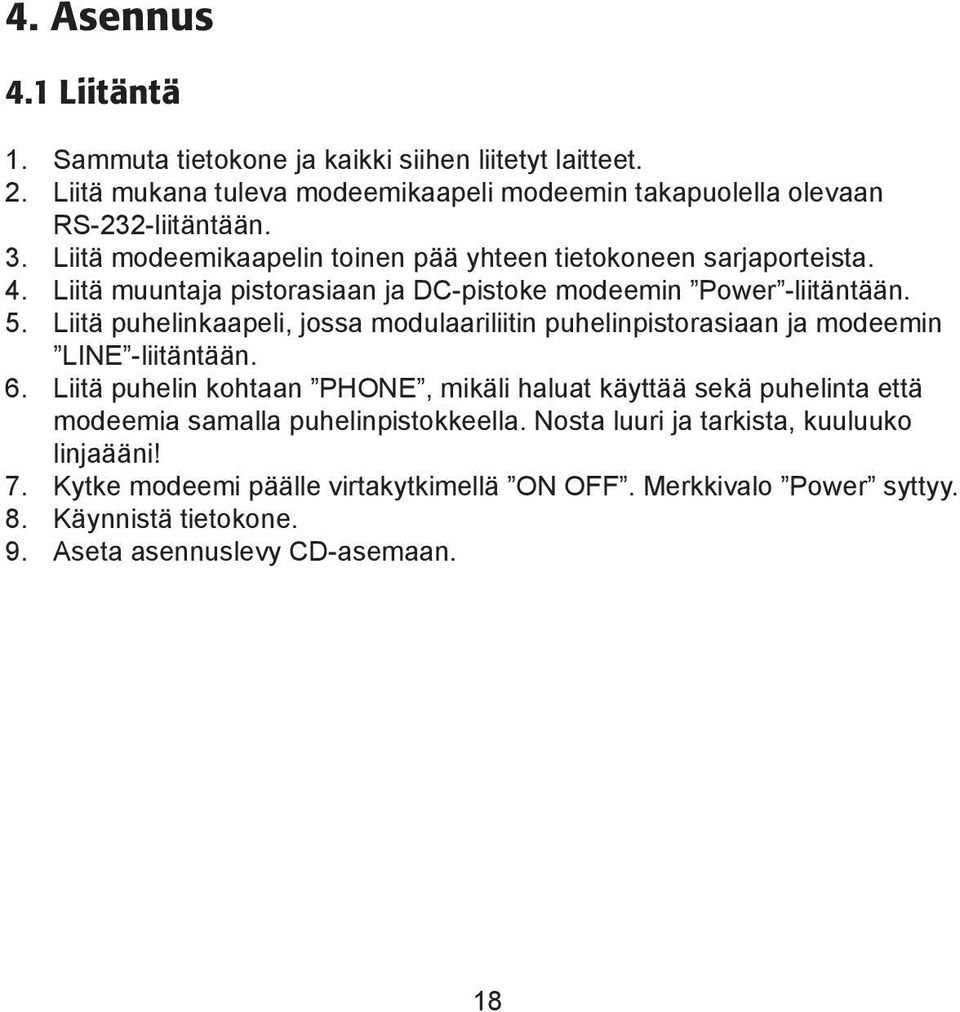 4. Asennus

4.1 Liitäntä

1. Sammuta tietokone ja kaikki siihen liitetyt laitteet.
2. Liitä mukana tuleva modeemikaapeli modeemin takapuolella olevaan RS-232-liitäntään.
3. Liitä modeemikaapelin toinen pää yhteen tietokoneen sarjaporteista.
4. Liitä muuntaja pistorasiaan ja DC-pistoke modeemin ”Power”-liitäntään.
5. Liitä puhelinkaapeli, jossa modulaariliitin puhelinpistorasiaan ja modeemin ”LINE”-liitäntään.
6. Liitä puhelin kohtaan ”PHONE”, mikäli haluat käyttää sekä puhelinta että modeemia samalla puhelinpistokkeella. Nosta luuri ja tarkista, kuuluuko linjaääni!
7. Kytke modeemi päälle virtakytkimellä ”ON OFF”. Merkkivalo ”Power” syttyy.
8. Käynnistä tietokone.
9. Aseta asennuslevy CD-asemaan.

18